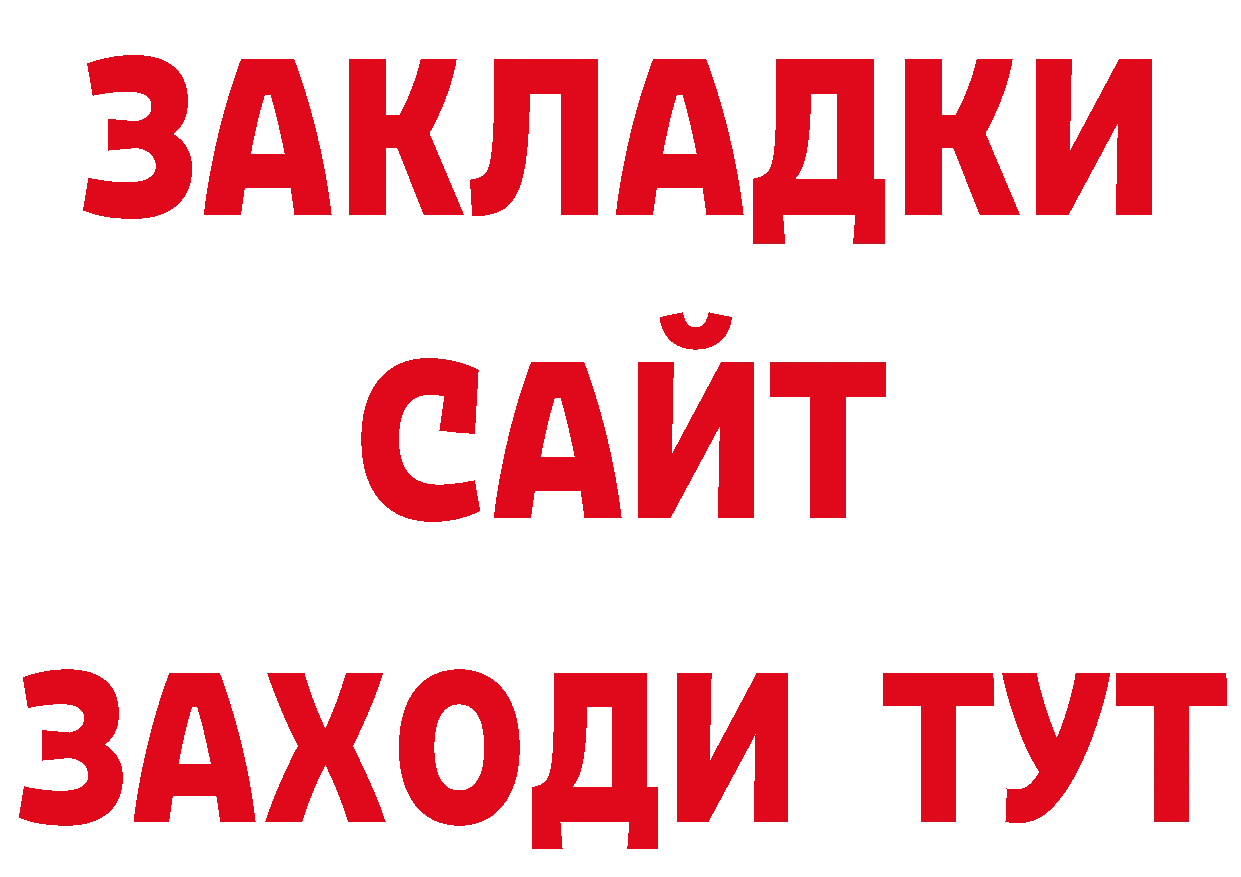 ЗАКЛАДКИ
САЙТ
ЗАХОДИ ТУТ